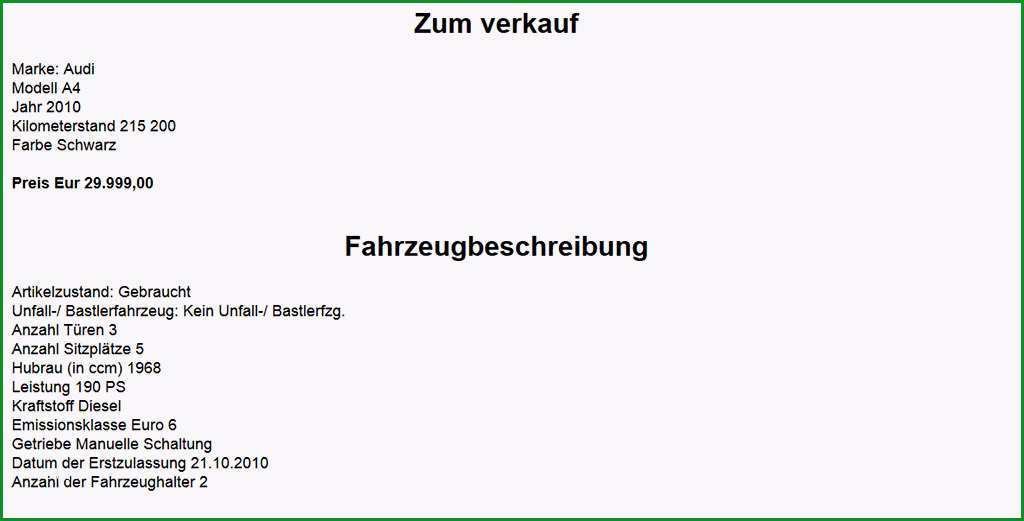 Zum verkauf

Marke: Audi
Modell A4
Jahr 2010
Kilometerstand 215 200
Farbe Schwarz

Preis Eur 29.999,00

Fahrzeugbeschreibung

Artikelzustand: Gebraucht
Unfall-/ Bastlerfahrzeug: Kein Unfall-/ Bastlerfzg.
Anzahl Türen 3
Anzahl Sitzplätze 5
Hubrau (in ccm) 1968
Leistung 190 PS
Kraftstoff Diesel
Emissionsklasse Euro 6
Getriebe Manuelle Schaltung
Datum der Erstzulassung 21.10.2010
Anzahl der Fahrzeughalter 2